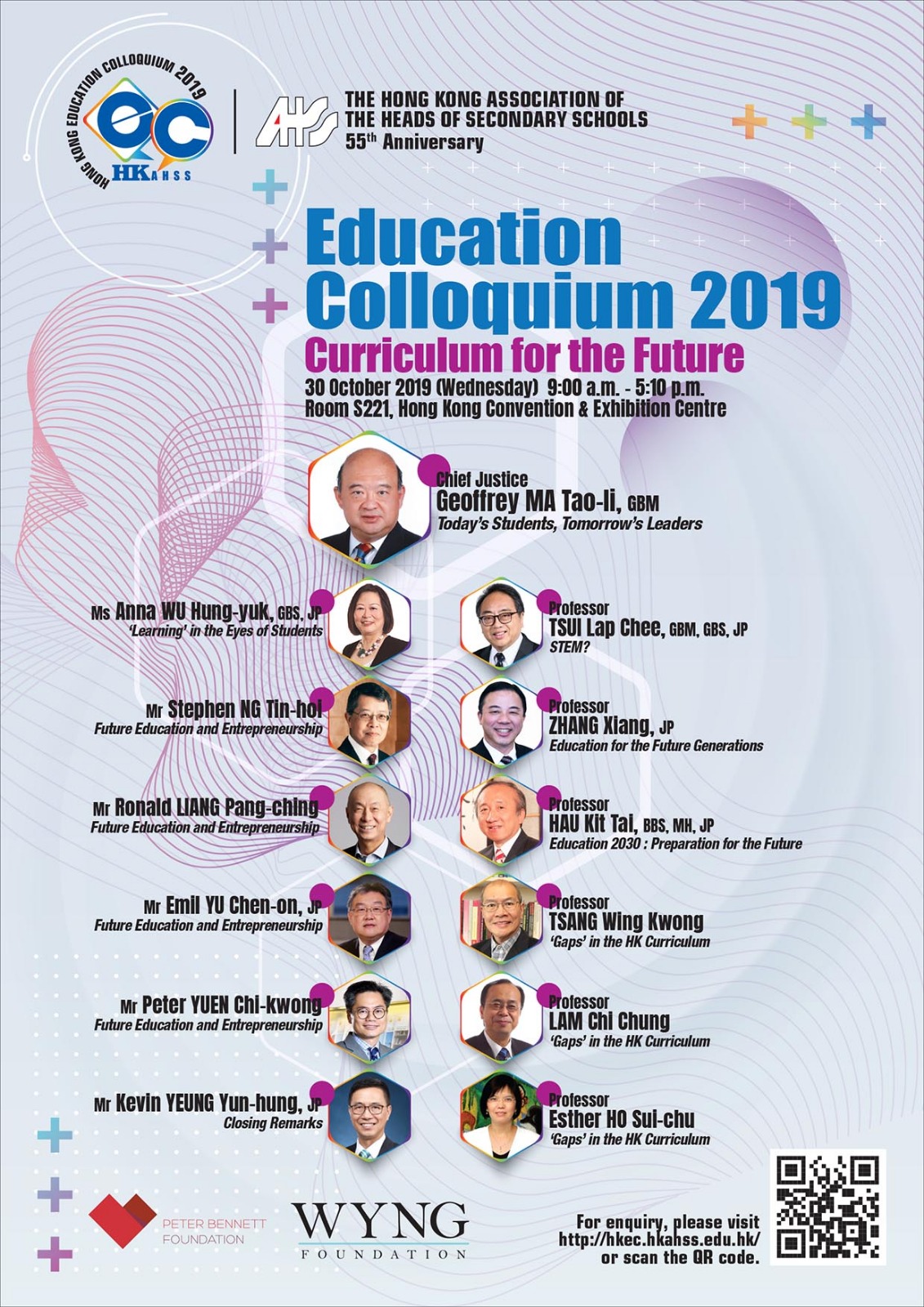 HONG KONG EDUCATION COLLOQUIUM 2019
EC
HKAHSS

AHS
THE HONG KONG ASSOCIATION OF THE HEADS OF SECONDARY SCHOOLS
55th Anniversary

Education Colloquium 2019
Curriculum for the Future
30 October 2019 (Wednesday) 9:00 a.m. - 5:10 p.m.
Room S221, Hong Kong Convention & Exhibition Centre

Chief Justice
Geoffrey MA Tao-li, GBM
Today's Students, Tomorrow's Leaders

Ms Anna WU Hung-yuk, GBS, JP
'Learning' in the Eyes of Students

Mr Stephen NG Tin-hoi
Future Education and Entrepreneurship

Mr Ronald LIANG Pang-ching
Future Education and Entrepreneurship

Mr Emil YU Chen-on, JP
Future Education and Entrepreneurship

Mr Peter YUEN Chi-kwong
Future Education and Entrepreneurship

Mr Kevin YEUNG Yun-hung, JP
Closing Remarks

Professor
TSUI Lap Chee, GBM, GBS, JP
STEM?

Professor
ZHANG Xiang, JP
Education for the Future Generations

Professor
HAU Kit Tai, BBS, MH, JP
Education 2030 : Preparation for the Future

Professor
TSANG Wing Kwong
'Gaps' in the HK Curriculum

Professor
LAM Chi Chung
'Gaps' in the HK Curriculum

Professor
Esther HO Sui-chu
'Gaps' in the HK Curriculum

PETER BENNETT FOUNDATION

WYNG FOUNDATION

For enquiry, please visit http://hkec.hkahss.edu.hk/ or scan the QR code.